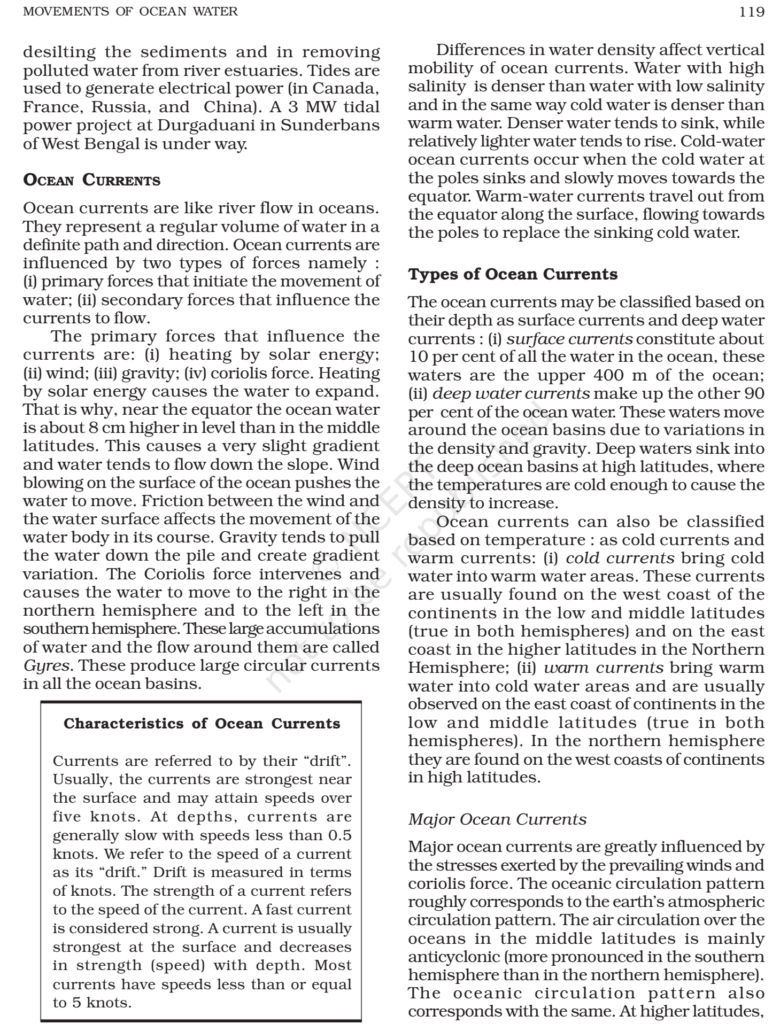 MOVEMENTS OF OCEAN WATER

119

desilting the sediments and in removing polluted water from river estuaries. Tides are used to generate electrical power (in Canada, France, Russia, and China). A 3 MW tidal power project at Durgaduani in Sunderbans of West Bengal is under way.

OCEAN CURRENTS

Ocean currents are like river flow in oceans. They represent a regular volume of water in a definite path and direction. Ocean currents are influenced by two types of forces namely : (i) primary forces that initiate the movement of water; (ii) secondary forces that influence the currents to flow.

The primary forces that influence the currents are: (i) heating by solar energy; (ii) wind; (iii) gravity; (iv) coriolis force. Heating by solar energy causes the water to expand. That is why, near the equator the ocean water is about 8 cm higher in level than in the middle latitudes. This causes a very slight gradient and water tends to flow down the slope. Wind blowing on the surface of the ocean pushes the water to move. Friction between the wind and the water surface affects the movement of the water body in its course. Gravity tends to pull the water down the pile and create gradient variation. The Coriolis force intervenes and causes the water to move to the right in the northern hemisphere and to the left in the southern hemisphere. These large accumulations of water and the flow around them are called Gyres. These produce large circular currents in all the ocean basins.

Characteristics of Ocean Currents

Currents are referred to by their "drift". Usually, the currents are strongest near the surface and may attain speeds over five knots. At depths, currents are generally slow with speeds less than 0.5 knots. We refer to the speed of a current as its "drift." Drift is measured in terms of knots. The strength of a current refers to the speed of the current. A fast current is considered strong. A current is usually strongest at the surface and decreases in strength (speed) with depth. Most currents have speeds less than or equal to 5 knots.

Differences in water density affect vertical mobility of ocean currents. Water with high salinity is denser than water with low salinity and in the same way cold water is denser than warm water. Denser water tends to sink, while relatively lighter water tends to rise. Cold-water ocean currents occur when the cold water at the poles sinks and slowly moves towards the equator. Warm-water currents travel out from the equator along the surface, flowing towards the poles to replace the sinking cold water.

Types of Ocean Currents

The ocean currents may be classified based on their depth as surface currents and deep water currents : (i) surface currents constitute about 10 per cent of all the water in the ocean, these waters are the upper 400 m of the ocean; (ii) deep water currents make up the other 90 per cent of the ocean water. These waters move around the ocean basins due to variations in the density and gravity. Deep waters sink into the deep ocean basins at high latitudes, where the temperatures are cold enough to cause the density to increase.

Ocean currents can also be classified based on temperature : as cold currents and warm currents: (i) cold currents bring cold water into warm water areas. These currents are usually found on the west coast of the continents in the low and middle latitudes (true in both hemispheres) and on the east coast in the higher latitudes in the Northern Hemisphere; (ii) warm currents bring warm water into cold water areas and are usually observed on the east coast of continents in the low and middle latitudes (true in both hemispheres). In the northern hemisphere they are found on the west coasts of continents in high latitudes.

Major Ocean Currents

Major ocean currents are greatly influenced by the stresses exerted by the prevailing winds and coriolis force. The oceanic circulation pattern roughly corresponds to the earth's atmospheric circulation pattern. The air circulation over the oceans in the middle latitudes is mainly anticyclonic (more pronounced in the southern hemisphere than in the northern hemisphere). The oceanic circulation pattern also corresponds with the same. At higher latitudes,